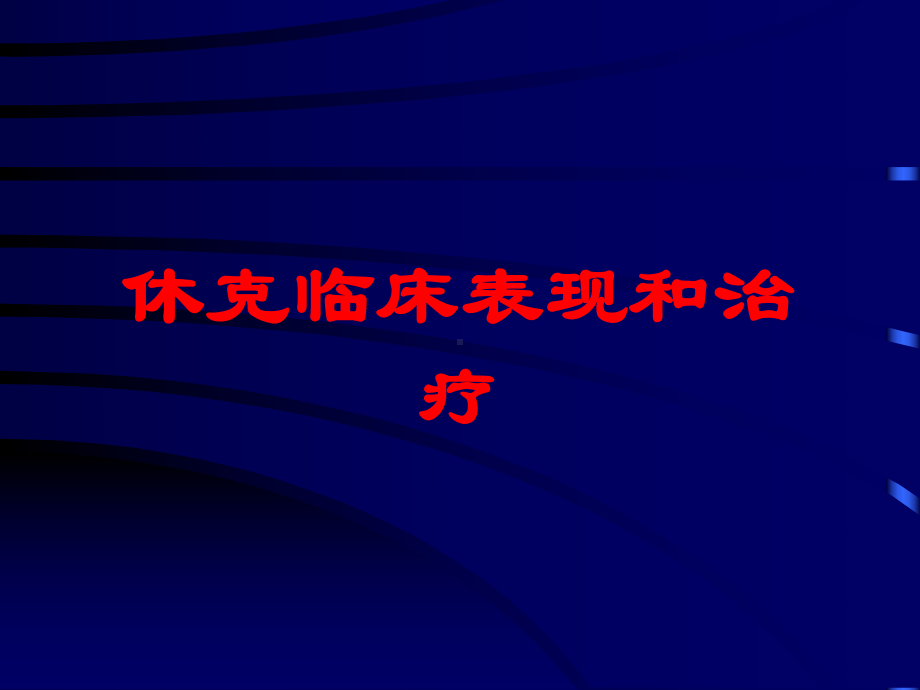 休克临床表现和治疗